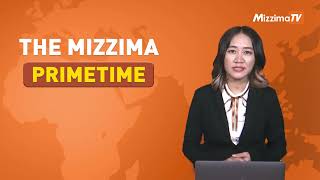 MizzimaTV

THE MIZZIMA
PRIMETIME